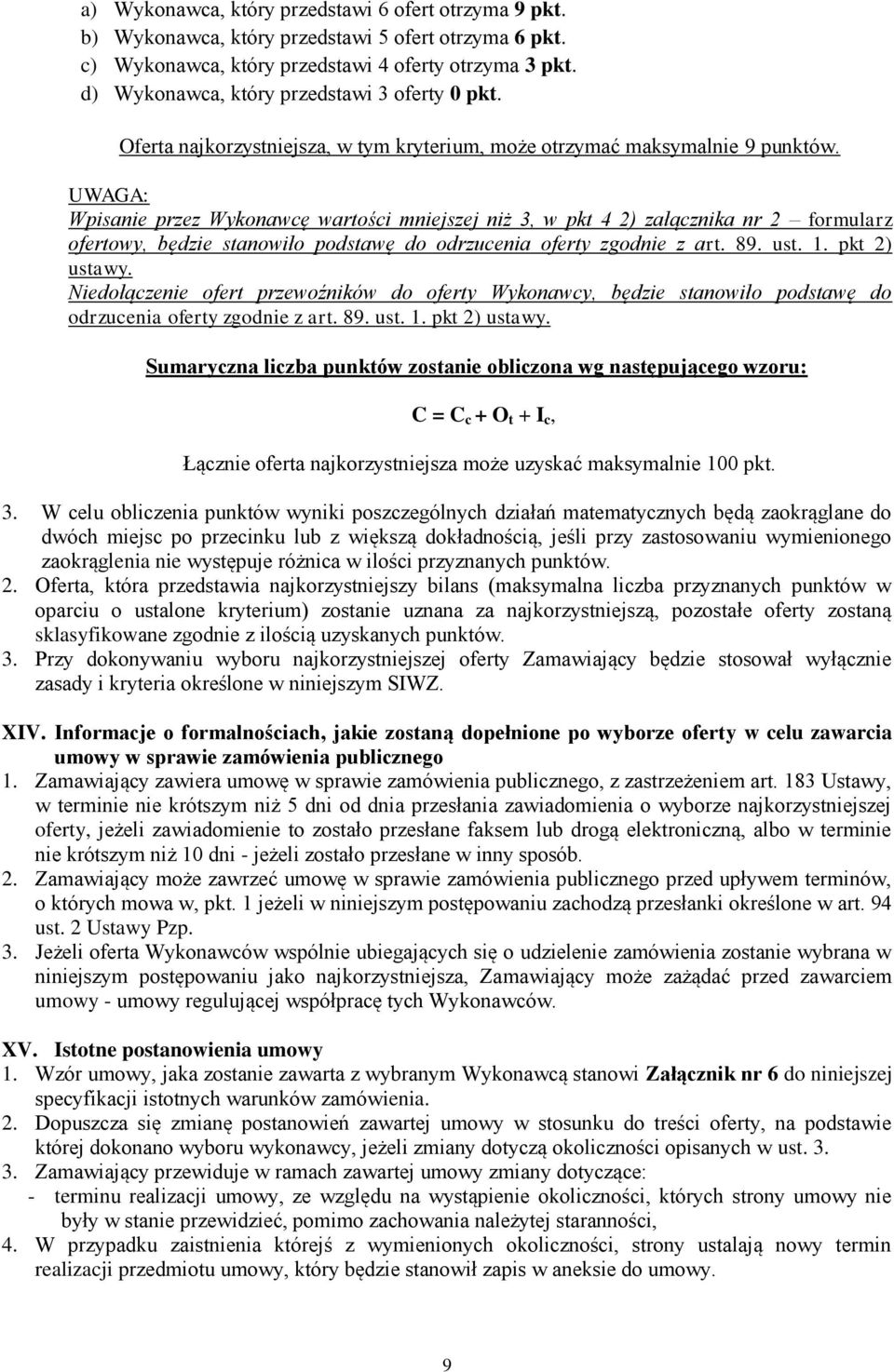 a) Wykonawca, który przedstawi 6 ofert otrzyma 9 pkt.
b) Wykonawca, który przedstawi 5 ofert otrzyma 6 pkt.
c) Wykonawca, który przedstawi 4 oferty otrzyma 3 pkt.
d) Wykonawca, który przedstawi 3 oferty 0 pkt.

Oferta najkorzystniejsza, w tym kryterium, może otrzymać maksymalnie 9 punktów.

UWAGA:
Wpisanie przez Wykonawcę wartości mniejszej niż 3, w pkt 4 2) załącznika nr 2 – formularz ofertowy, będzie stanowiło podstawę do odrzucenia oferty zgodnie z art. 89. ust. 1. pkt 2) ustawy.
Niedołączenie ofert przewoźników do oferty Wykonawcy, będzie stanowiło podstawę do odrzucenia oferty zgodnie z art. 89. ust. 1. pkt 2) ustawy.

Sumaryczna liczba punktów zostanie obliczona wg następującego wzoru:

$C = C_c + O_t + I_c$,

Łącznie oferta najkorzystniejsza może uzyskać maksymalnie 100 pkt.

3. W celu obliczenia punktów wyniki poszczególnych działań matematycznych będą zaokrąglane do dwóch miejsc po przecinku lub z większą dokładnością, jeśli przy zastosowaniu wymienionego zaokrąglenia nie występuje różnica w ilości przyznanych punktów.
2. Oferta, która przedstawia najkorzystniejszy bilans (maksymalna liczba przyznanych punktów w oparciu o ustalone kryterium) zostanie uznana za najkorzystniejszą, pozostałe oferty zostaną sklasyfikowane zgodnie z ilością uzyskanych punktów.
3. Przy dokonywaniu wyboru najkorzystniejszej oferty Zamawiający będzie stosował wyłącznie zasady i kryteria określone w niniejszym SIWZ.

XIV. Informacje o formalnościach, jakie zostaną dopełnione po wyborze oferty w celu zawarcia umowy w sprawie zamówienia publicznego
1. Zamawiający zawiera umowę w sprawie zamówienia publicznego, z zastrzeżeniem art. 183 Ustawy, w terminie nie krótszym niż 5 dni od dnia przesłania zawiadomienia o wyborze najkorzystniejszej oferty, jeżeli zawiadomienie to zostało przesłane faksem lub drogą elektroniczną, albo w terminie nie krótszym niż 10 dni - jeżeli zostało przesłane w inny sposób.
2. Zamawiający może zawrzeć umowę w sprawie zamówienia publicznego przed upływem terminów, o których mowa w, pkt. 1 jeżeli w niniejszym postępowaniu zachodzą przesłanki określone w art. 94 ust. 2 Ustawy Pzp.
3. Jeżeli oferta Wykonawców wspólnie ubiegających się o udzielenie zamówienia zostanie wybrana w niniejszym postępowaniu jako najkorzystniejsza, Zamawiający może zażądać przed zawarciem umowy - umowy regulującej współpracę tych Wykonawców.

XV. Istotne postanowienia umowy
1. Wzór umowy, jaka zostanie zawarta z wybranym Wykonawcą stanowi Załącznik nr 6 do niniejszej specyfikacji istotnych warunków zamówienia.
2. Dopuszcza się zmianę postanowień zawartej umowy w stosunku do treści oferty, na podstawie której dokonano wyboru wykonawcy, jeżeli zmiany dotyczą okoliczności opisanych w ust. 3.
3. Zamawiający przewiduje w ramach zawartej umowy zmiany dotyczące:
- terminu realizacji umowy, ze względu na wystąpienie okoliczności, których strony umowy nie były w stanie przewidzieć, pomimo zachowania należytej staranności,
4. W przypadku zaistnienia którejś z wymienionych okoliczności, strony ustalają nowy termin realizacji przedmiotu umowy, który będzie stanowił zapis w aneksie do umowy.

9